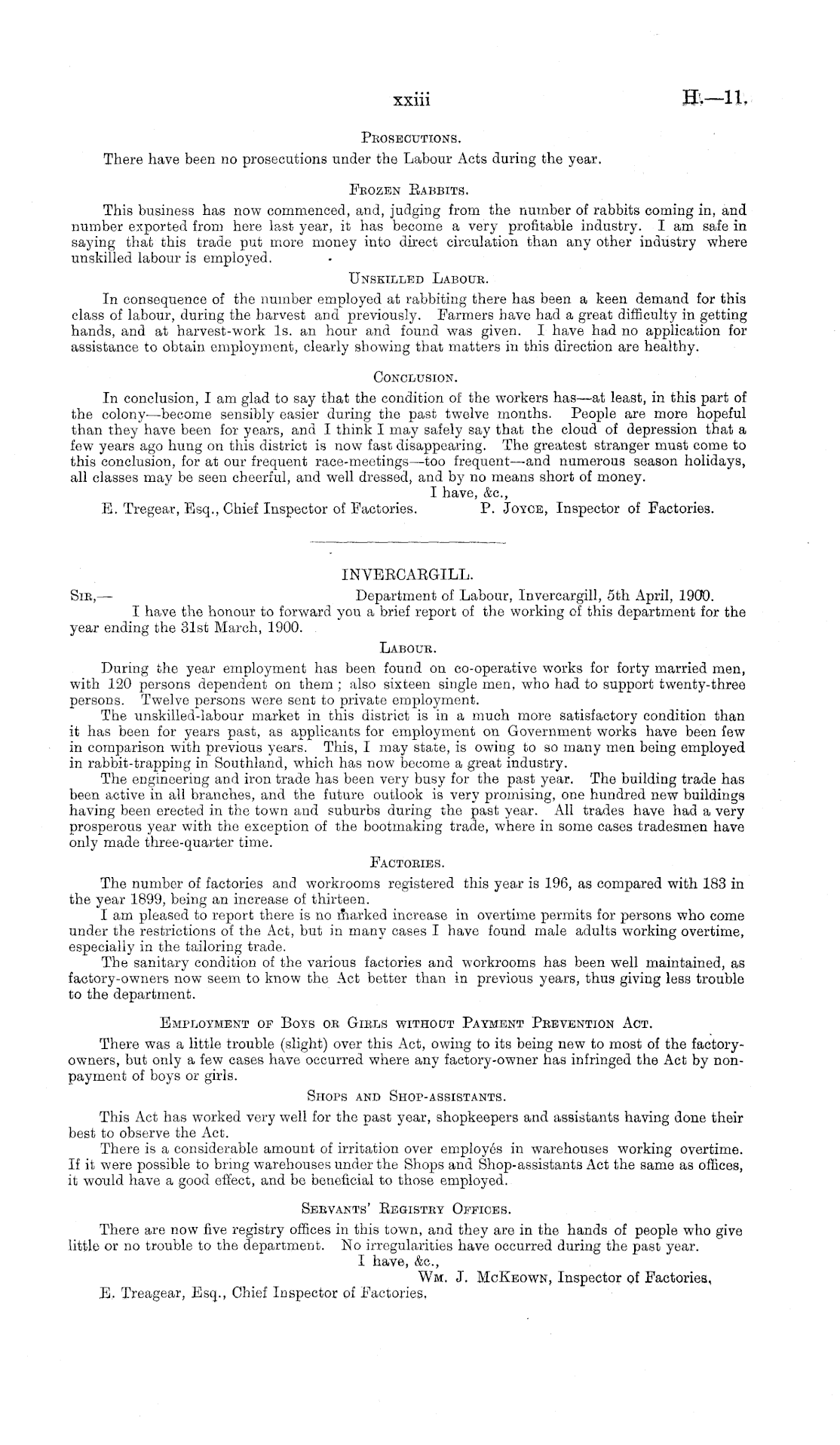 xxiii H.—11.

PROSECUTIONS.

There have been no prosecutions under the Labour Acts during the year.

FROZEN RABBITS.

This business has now commenced, and, judging from the number of rabbits coming in, and number exported from here last year, it has become a very profitable industry. I am safe in saying that this trade put more money into direct circulation than any other industry where unskilled labour is employed.

UNSKILLED LABOUR.

In consequence of the number employed at rabbiting there has been a keen demand for this class of labour, during the harvest and previously. Farmers have had a great difficulty in getting hands, and at harvest-work 1s. an hour and found was given. I have had no application for assistance to obtain employment, clearly showing that matters in this direction are healthy.

CONCLUSION.

In conclusion, I am glad to say that the condition of the workers has—at least, in this part of the colony—become sensibly easier during the past twelve months. People are more hopeful than they have been for years, and I think I may safely say that the cloud of depression that a few years ago hung on this district is now fast disappearing. The greatest stranger must come to this conclusion, for at our frequent race-meetings—too frequent—and numerous season holidays, all classes may be seen cheerful, and well dressed, and by no means short of money.

I have, &c.,
E. Tregear, Esq., Chief Inspector of Factories. P. JOYCE, Inspector of Factories.

INVERCARGILL.

SIR,— Department of Labour, Invercargill, 5th April, 1900.

I have the honour to forward you a brief report of the working of this department for the year ending the 31st March, 1900.

LABOUR.

During the year employment has been found on co-operative works for forty married men, with 120 persons dependent on them; also sixteen single men, who had to support twenty-three persons. Twelve persons were sent to private employment.

The unskilled-labour market in this district is in a much more satisfactory condition than it has been for years past, as applicants for employment on Government works have been few in comparison with previous years. This, I may state, is owing to so many men being employed in rabbit-trapping in Southland, which has now become a great industry.

The engineering and iron trade has been very busy for the past year. The building trade has been active in all branches, and the future outlook is very promising, one hundred new buildings having been erected in the town and suburbs during the past year. All trades have had a very prosperous year with the exception of the bootmaking trade, where in some cases tradesmen have only made three-quarter time.

FACTORIES.

The number of factories and workrooms registered this year is 196, as compared with 183 in the year 1899, being an increase of thirteen.

I am pleased to report there is no marked increase in overtime permits for persons who come under the restrictions of the Act, but in many cases I have found male adults working overtime, especially in the tailoring trade.

The sanitary condition of the various factories and workrooms has been well maintained, as factory-owners now seem to know the Act better than in previous years, thus giving less trouble to the department.

EMPLOYMENT OF BOYS OR GIRLS WITHOUT PAYMENT PREVENTION ACT.

There was a little trouble (slight) over this Act, owing to its being new to most of the factory-owners, but only a few cases have occurred where any factory-owner has infringed the Act by non-payment of boys or girls.

SHOPS AND SHOP-ASSISTANTS.

This Act has worked very well for the past year, shopkeepers and assistants having done their best to observe the Act.

There is a considerable amount of irritation over employés in warehouses working overtime. If it were possible to bring warehouses under the Shops and Shop-assistants Act the same as offices, it would have a good effect, and be beneficial to those employed.

SERVANTS' REGISTRY OFFICES.

There are now five registry offices in this town, and they are in the hands of people who give little or no trouble to the department. No irregularities have occurred during the past year.

I have, &c.,
WM. J. MCKEOWN, Inspector of Factories.
E. Treagear, Esq., Chief Inspector of Factories.